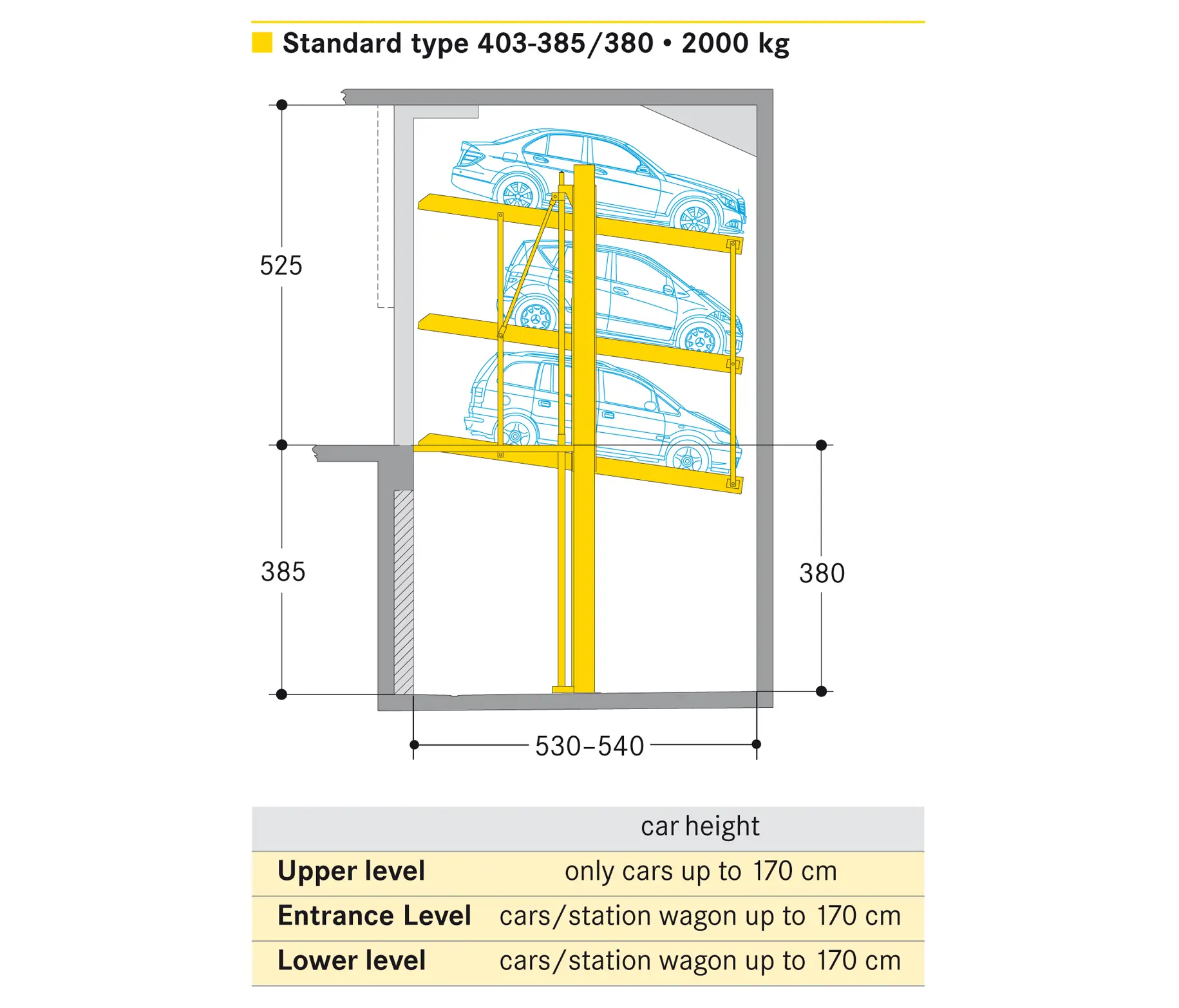 Standard type 403-385/380 • 2000 kg

525

385

380

530–540

| | car height |
|---|---|
| Upper level | only cars up to 170 cm |
| Entrance Level | cars/station wagon up to 170 cm |
| Lower level | cars/station wagon up to 170 cm |